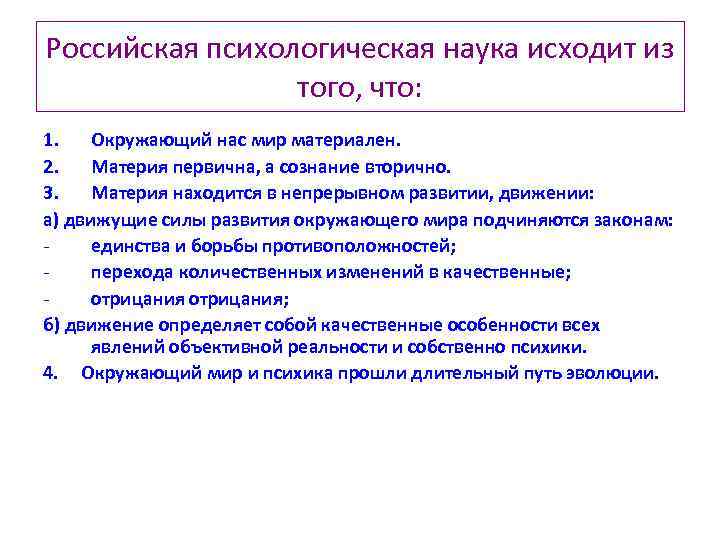 Российская психологическая наука исходит из того, что:

1. Окружающий нас мир материален.

2. Материя первична, а сознание вторично.

3. Материя находится в непрерывном развитии, движении:

а) движущие силы развития окружающего мира подчиняются законам:

- единства и борьбы противоположностей;

- перехода количественных изменений в качественные;

- отрицания отрицания;

б) движение определяет собой качественные особенности всех явлений объективной реальности и собственно психики.

4. Окружающий мир и психика прошли длительный путь эволюции.